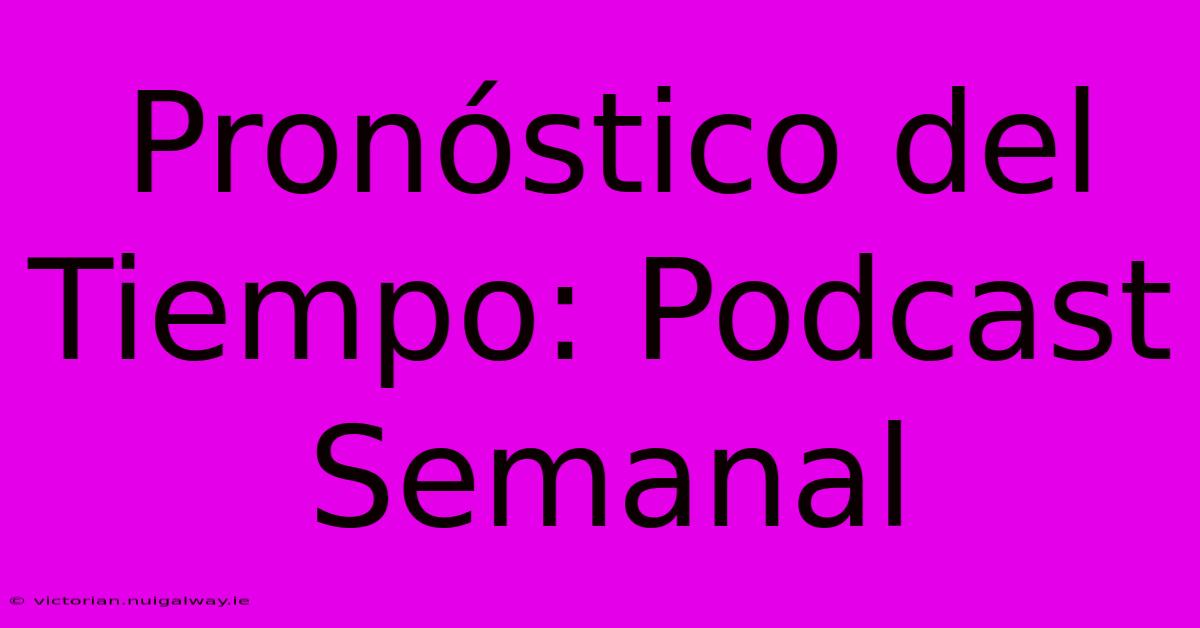 Pronóstico del Tiempo: Podcast Semanal

© victorian.nuigalway.ie